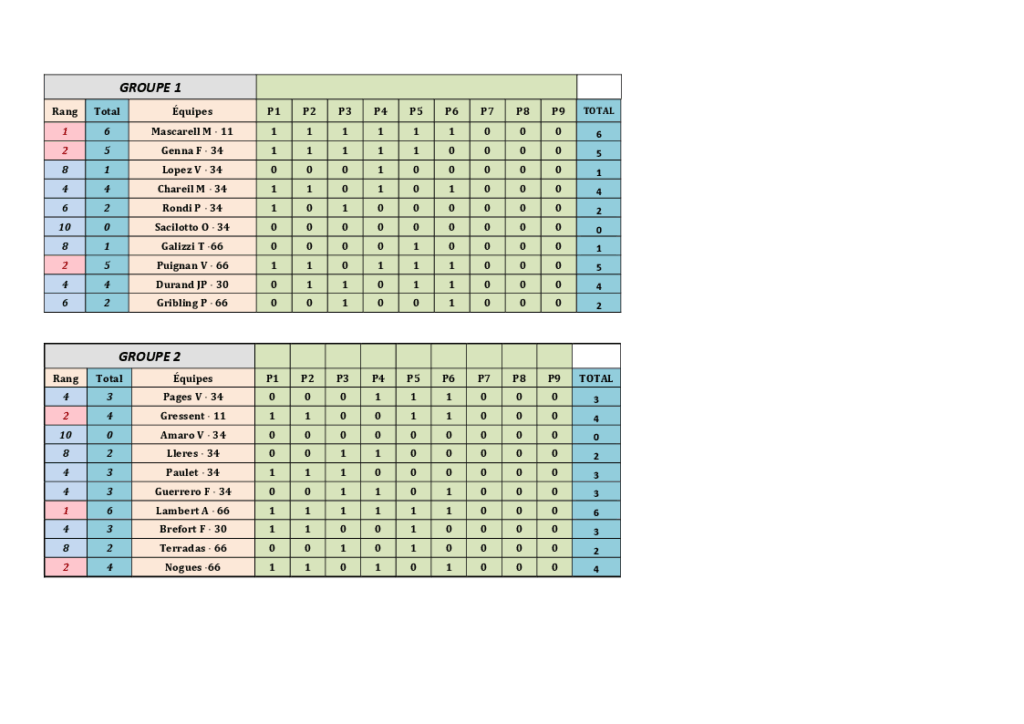 GROUPE 1

| Rang | Total | Équipes | P1 | P2 | P3 | P4 | P5 | P6 | P7 | P8 | P9 | TOTAL |
|---|---|---|---|---|---|---|---|---|---|---|---|---|
| 1 | 6 | Mascarell M - 11 | 1 | 1 | 1 | 1 | 1 | 1 | 0 | 0 | 0 | 6 |
| 2 | 5 | Genna F - 34 | 1 | 1 | 1 | 1 | 1 | 0 | 0 | 0 | 0 | 5 |
| 8 | 1 | Lopez V - 34 | 0 | 0 | 0 | 1 | 0 | 0 | 0 | 0 | 0 | 1 |
| 4 | 4 | Chareil M - 34 | 1 | 1 | 0 | 1 | 0 | 1 | 0 | 0 | 0 | 4 |
| 6 | 2 | Rondi P - 34 | 1 | 0 | 1 | 0 | 0 | 0 | 0 | 0 | 0 | 2 |
| 10 | 0 | Sacilotto O - 34 | 0 | 0 | 0 | 0 | 0 | 0 | 0 | 0 | 0 | 0 |
| 8 | 1 | Galizzi T -66 | 0 | 0 | 0 | 0 | 1 | 0 | 0 | 0 | 0 | 1 |
| 2 | 5 | Puignan V - 66 | 1 | 1 | 0 | 1 | 1 | 1 | 0 | 0 | 0 | 5 |
| 4 | 4 | Durand JP - 30 | 0 | 1 | 1 | 0 | 1 | 1 | 0 | 0 | 0 | 4 |
| 6 | 2 | Gribling P - 66 | 0 | 0 | 1 | 0 | 0 | 1 | 0 | 0 | 0 | 2 |

GROUPE 2

| Rang | Total | Équipes | P1 | P2 | P3 | P4 | P5 | P6 | P7 | P8 | P9 | TOTAL |
|---|---|---|---|---|---|---|---|---|---|---|---|---|
| 4 | 3 | Pages V - 34 | 0 | 0 | 0 | 1 | 1 | 1 | 0 | 0 | 0 | 3 |
| 2 | 4 | Gressent - 11 | 1 | 1 | 0 | 0 | 1 | 1 | 0 | 0 | 0 | 4 |
| 10 | 0 | Amaro V - 34 | 0 | 0 | 0 | 0 | 0 | 0 | 0 | 0 | 0 | 0 |
| 8 | 2 | Lleres - 34 | 0 | 0 | 1 | 1 | 0 | 0 | 0 | 0 | 0 | 2 |
| 4 | 3 | Paulet - 34 | 1 | 1 | 1 | 0 | 0 | 0 | 0 | 0 | 0 | 3 |
| 4 | 3 | Guerrero F - 34 | 0 | 0 | 1 | 1 | 0 | 1 | 0 | 0 | 0 | 3 |
| 1 | 6 | Lambert A - 66 | 1 | 1 | 1 | 1 | 1 | 1 | 0 | 0 | 0 | 6 |
| 4 | 3 | Brefort F - 30 | 1 | 1 | 0 | 0 | 1 | 0 | 0 | 0 | 0 | 3 |
| 8 | 2 | Terradas - 66 | 0 | 0 | 1 | 0 | 1 | 0 | 0 | 0 | 0 | 2 |
| 2 | 4 | Nogues -66 | 1 | 1 | 0 | 1 | 0 | 1 | 0 | 0 | 0 | 4 |